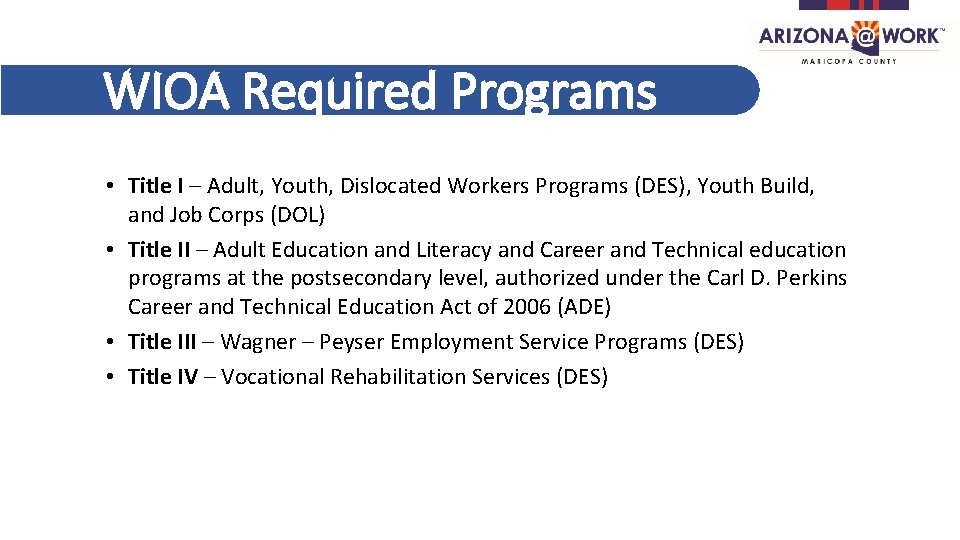 ARIZONA@WORK™
MARICOPA COUNTY

WIOA Required Programs

• Title I – Adult, Youth, Dislocated Workers Programs (DES), Youth Build, and Job Corps (DOL)
• Title II – Adult Education and Literacy and Career and Technical education programs at the postsecondary level, authorized under the Carl D. Perkins Career and Technical Education Act of 2006 (ADE)
• Title III – Wagner – Peyser Employment Service Programs (DES)
• Title IV – Vocational Rehabilitation Services (DES)